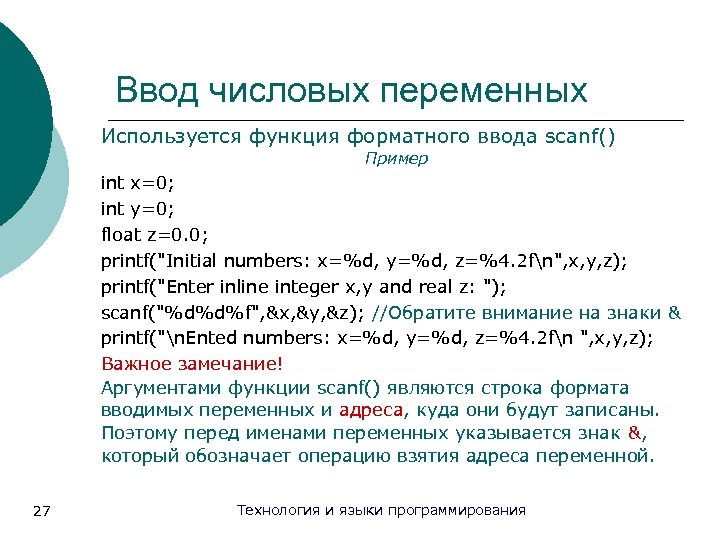 Ввод числовых переменных

Используется функция форматного ввода scanf()

Пример

int x=0;
int y=0;
float z=0.0;
printf("Initial numbers: x=%d, y=%d, z=%4.2f\n",x,y,z);
printf("Enter inline integer x,y and real z: ");
scanf("%d%d%f",&x,&y,&z); //Обратите внимание на знаки &
printf("\nEnted numbers: x=%d, y=%d, z=%4.2f\n ",x,y,z);

Важное замечание!

Аргументами функции scanf() являются строка формата вводимых переменных и адреса, куда они будут записаны. Поэтому перед именами переменных указывается знак &, который обозначает операцию взятия адреса переменной.

27

Технология и языки программирования